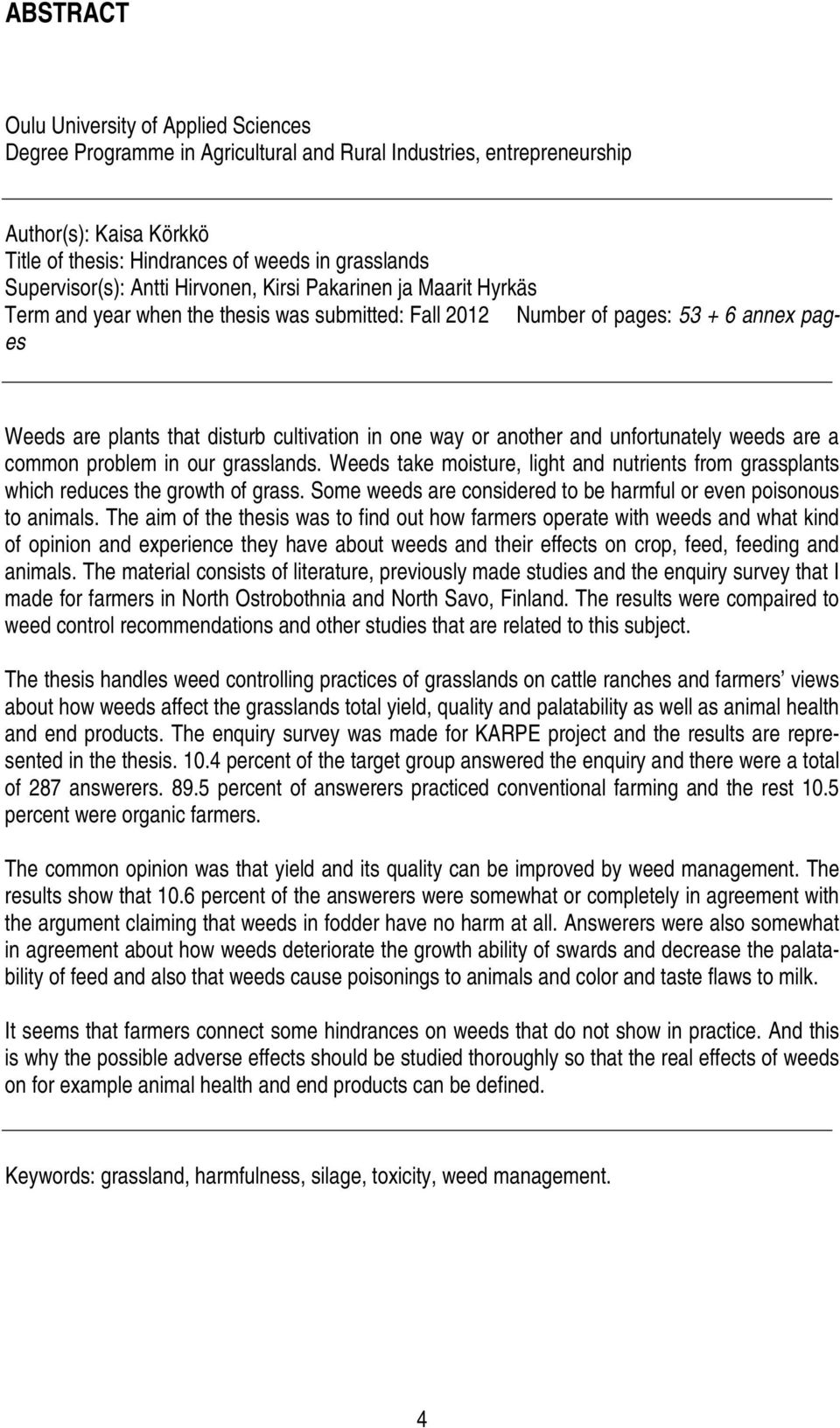 ABSTRACT

Oulu University of Applied Sciences
Degree Programme in Agricultural and Rural Industries, entrepreneurship

Author(s): Kaisa Körkkö
Title of thesis: Hindrances of weeds in grasslands
Supervisor(s): Antti Hirvonen, Kirsi Pakarinen ja Maarit Hyrkäs
Term and year when the thesis was submitted: Fall 2012 Number of pages: 53 + 6 annex pages

Weeds are plants that disturb cultivation in one way or another and unfortunately weeds are a common problem in our grasslands. Weeds take moisture, light and nutrients from grassplants which reduces the growth of grass. Some weeds are considered to be harmful or even poisonous to animals. The aim of the thesis was to find out how farmers operate with weeds and what kind of opinion and experience they have about weeds and their effects on crop, feed, feeding and animals. The material consists of literature, previously made studies and the enquiry survey that I made for farmers in North Ostrobothnia and North Savo, Finland. The results were compaired to weed control recommendations and other studies that are related to this subject.

The thesis handles weed controlling practices of grasslands on cattle ranches and farmers' views about how weeds affect the grasslands total yield, quality and palatability as well as animal health and end products. The enquiry survey was made for KARPE project and the results are represented in the thesis. 10.4 percent of the target group answered the enquiry and there were a total of 287 answerers. 89.5 percent of answerers practiced conventional farming and the rest 10.5 percent were organic farmers.

The common opinion was that yield and its quality can be improved by weed management. The results show that 10.6 percent of the answerers were somewhat or completely in agreement with the argument claiming that weeds in fodder have no harm at all. Answerers were also somewhat in agreement about how weeds deteriorate the growth ability of swards and decrease the palatability of feed and also that weeds cause poisonings to animals and color and taste flaws to milk.

It seems that farmers connect some hindrances on weeds that do not show in practice. And this is why the possible adverse effects should be studied thoroughly so that the real effects of weeds on for example animal health and end products can be defined.

Keywords: grassland, harmfulness, silage, toxicity, weed management.

4